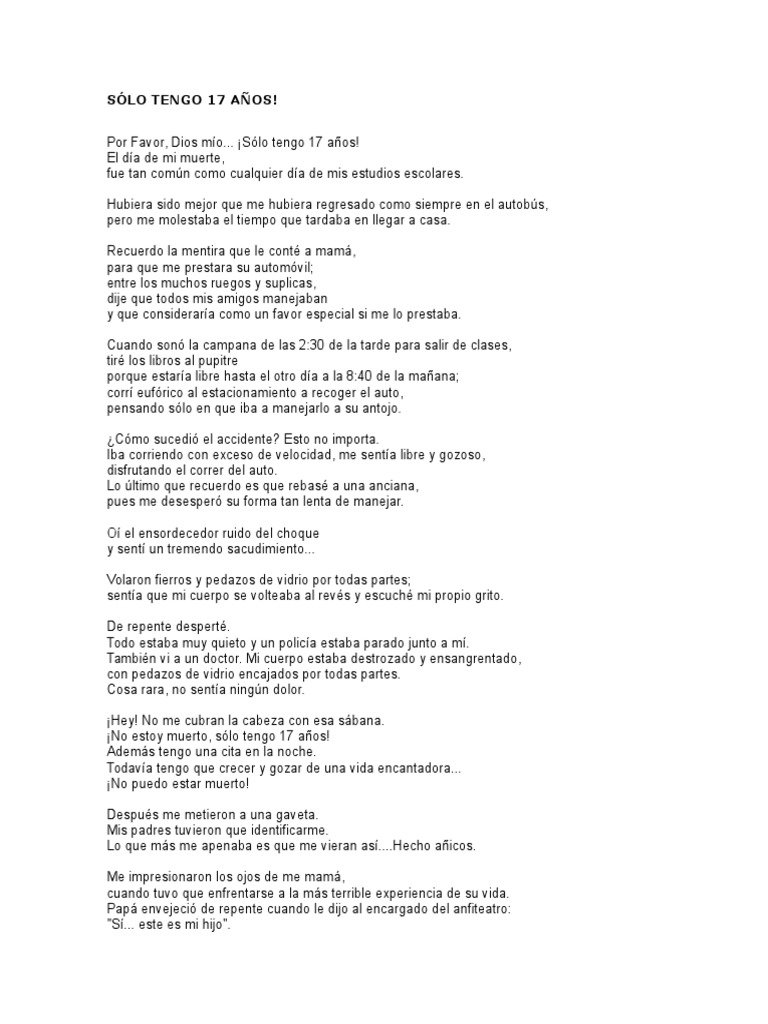 SÓLO TENGO 17 AÑOS!

Por Favor, Dios mío... ¡Sólo tengo 17 años!
El día de mi muerte,
fue tan común como cualquier día de mis estudios escolares.

Hubiera sido mejor que me hubiera regresado como siempre en el autobús,
pero me molestaba el tiempo que tardaba en llegar a casa.

Recuerdo la mentira que le conté a mamá,
para que me prestara su automóvil;
entre los muchos ruegos y suplicas,
dije que todos mis amigos manejaban
y que consideraría como un favor especial si me lo prestaba.

Cuando sonó la campana de las 2:30 de la tarde para salir de clases,
tiré los libros al pupitre
porque estaría libre hasta el otro día a la 8:40 de la mañana;
corrí eufórico al estacionamiento a recoger el auto,
pensando sólo en que iba a manejarlo a su antojo.

¿Cómo sucedió el accidente? Esto no importa.
Iba corriendo con exceso de velocidad, me sentía libre y gozoso,
disfrutando el correr del auto.
Lo último que recuerdo es que rebasé a una anciana,
pues me desesperó su forma tan lenta de manejar.

Oí el ensordecedor ruido del choque
y sentí un tremendo sacudimiento...

Volaron fierros y pedazos de vidrio por todas partes;
sentía que mi cuerpo se volteaba al revés y escuché mi propio grito.

De repente desperté.
Todo estaba muy quieto y un policía estaba parado junto a mí.
También vi a un doctor. Mi cuerpo estaba destrozado y ensangrentado,
con pedazos de vidrio encajados por todas partes.
Cosa rara, no sentía ningún dolor.

¡Hey! No me cubran la cabeza con esa sábana.
¡No estoy muerto, sólo tengo 17 años!
Además tengo una cita en la noche.
Todavía tengo que crecer y gozar de una vida encantadora...
¡No puedo estar muerto!

Después me metieron a una gaveta.
Mis padres tuvieron que identificarme.
Lo que más me apenaba es que me vieran así....Hecho añicos.

Me impresionaron los ojos de me mamá,
cuando tuvo que enfrentarse a la más terrible experiencia de su vida.
Papá envejeció de repente cuando le dijo al encargado del anfiteatro:
"Sí... este es mi hijo".